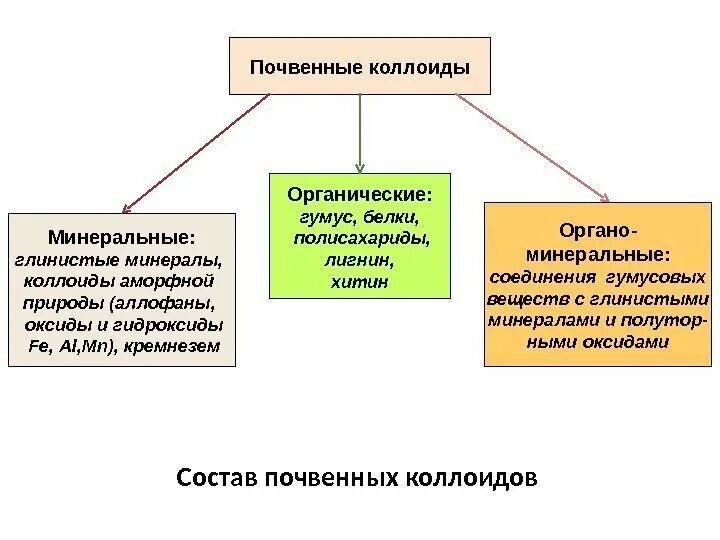 Почвенные коллоиды

Минеральные:
глинистые минералы, коллоиды аморфной природы (аллофаны, оксиды и гидроксиды Fe, Al,Mn), кремнезем

Органические:
гумус, белки, полисахариды, лигнин, хитин

Органо-минеральные:
соединения гумусовых веществ с глинистыми минералами и полуторными оксидами

Состав почвенных коллоидов